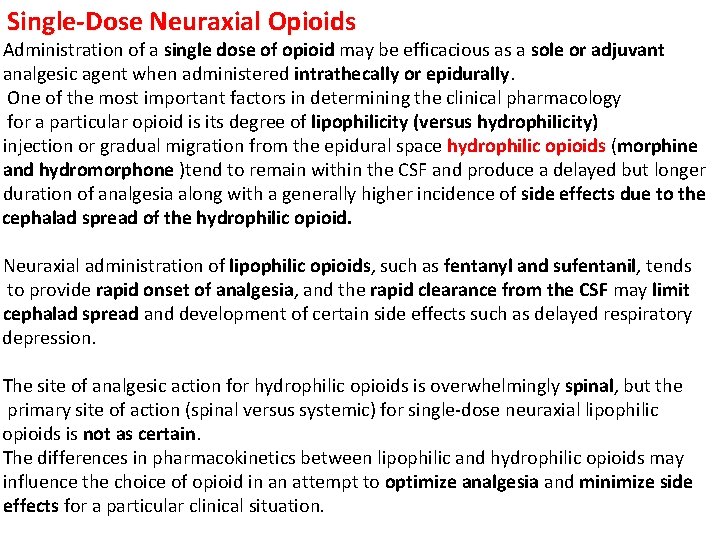 Single-Dose Neuraxial Opioids

Administration of a single dose of opioid may be efficacious as a sole or adjuvant analgesic agent when administered intrathecally or epidurally.
One of the most important factors in determining the clinical pharmacology for a particular opioid is its degree of lipophilicity (versus hydrophilicity) injection or gradual migration from the epidural space hydrophilic opioids (morphine and hydromorphone )tend to remain within the CSF and produce a delayed but longer duration of analgesia along with a generally higher incidence of side effects due to the cephalad spread of the hydrophilic opioid.

Neuraxial administration of lipophilic opioids, such as fentanyl and sufentanil, tends to provide rapid onset of analgesia, and the rapid clearance from the CSF may limit cephalad spread and development of certain side effects such as delayed respiratory depression.

The site of analgesic action for hydrophilic opioids is overwhelmingly spinal, but the primary site of action (spinal versus systemic) for single-dose neuraxial lipophilic opioids is not as certain.
The differences in pharmacokinetics between lipophilic and hydrophilic opioids may influence the choice of opioid in an attempt to optimize analgesia and minimize side effects for a particular clinical situation.